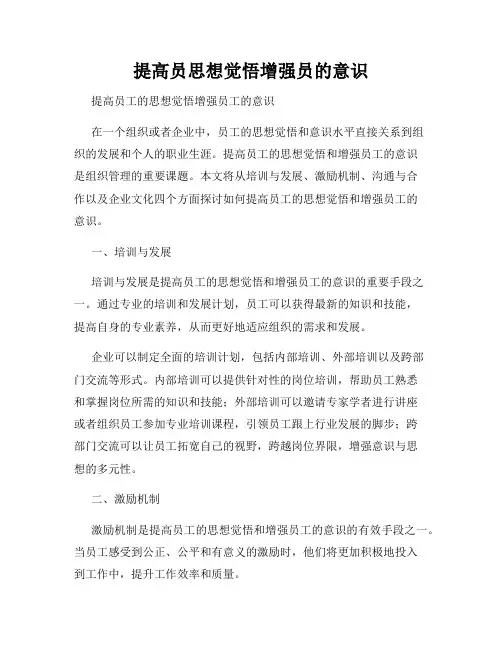 提高员思想觉悟增强员的意识

提高员工的思想觉悟增强员工的意识

在一个组织或者企业中，员工的思想觉悟和意识水平直接关系到组织的发展和个人的职业生涯。提高员工的思想觉悟和增强员工的意识是组织管理的重要课题。本文将从培训与发展、激励机制、沟通与合作以及企业文化四个方面探讨如何提高员工的思想觉悟和增强员工的意识。

一、培训与发展

培训与发展是提高员工的思想觉悟和增强员工的意识的重要手段之一。通过专业的培训和发展计划，员工可以获得最新的知识和技能，提高自身的专业素养，从而更好地适应组织的需求和发展。

企业可以制定全面的培训计划，包括内部培训、外部培训以及跨部门交流等形式。内部培训可以提供针对性的岗位培训，帮助员工熟悉和掌握岗位所需的知识和技能；外部培训可以邀请专家学者进行讲座或者组织员工参加专业培训课程，引领员工跟上行业发展的脚步；跨部门交流可以让员工拓宽自己的视野，跨越岗位界限，增强意识与思想的多元性。

二、激励机制

激励机制是提高员工的思想觉悟和增强员工的意识的有效手段之一。当员工感受到公正、公平和有意义的激励时，他们将更加积极地投入到工作中，提升工作效率和质量。